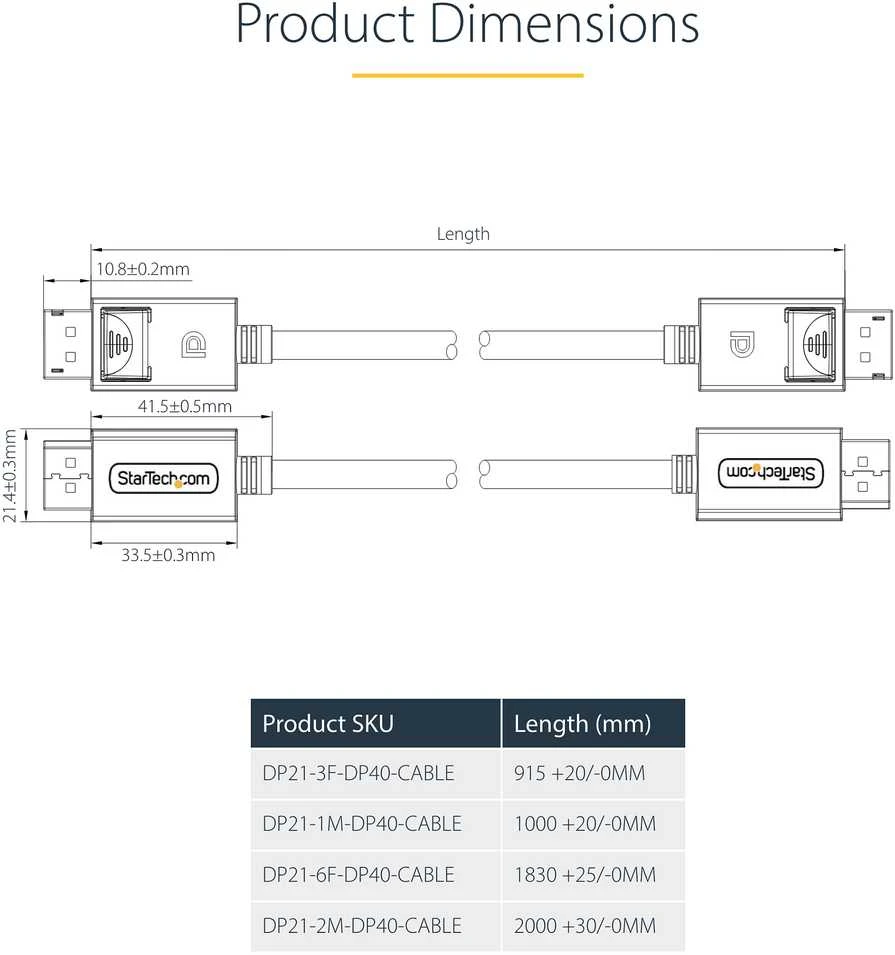 Product Dimensions

Length

10.8±0.2mm

41.5±0.5mm

21.4±0.3mm

StarTech.com

StarTech.com

33.5±0.3mm

| Product SKU | Length (mm) |
|---|---|
| DP21-3F-DP40-CABLE | 915 +20/-0MM |
| DP21-1M-DP40-CABLE | 1000 +20/-0MM |
| DP21-6F-DP40-CABLE | 1830 +25/-0MM |
| DP21-2M-DP40-CABLE | 2000 +30/-0MM |